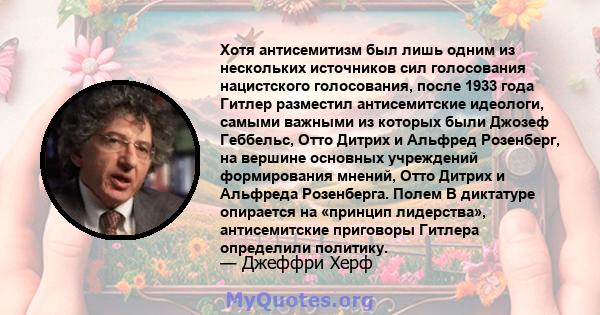 Хотя антисемитизм был лишь одним из нескольких источников сил голосования нацистского голосования, после 1933 года Гитлер разместил антисемитские идеологи, самыми важными из которых были Джозеф Геббельс, Отто Дитрих и Альфред Розенберг, на вершине основных учреждений формирования мнений, Отто Дитрих и Альфреда Розенберга. Полем В диктатуре опирается на «принцип лидерства», антисемитские приговоры Гитлера определили политику.

— Джеффри Херф

MyQuotes.org